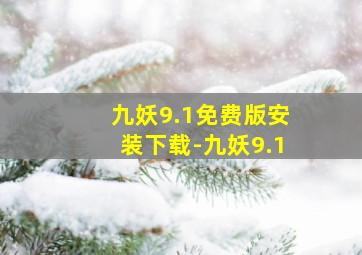 九妖9.1免费版安装下载-九妖9.1